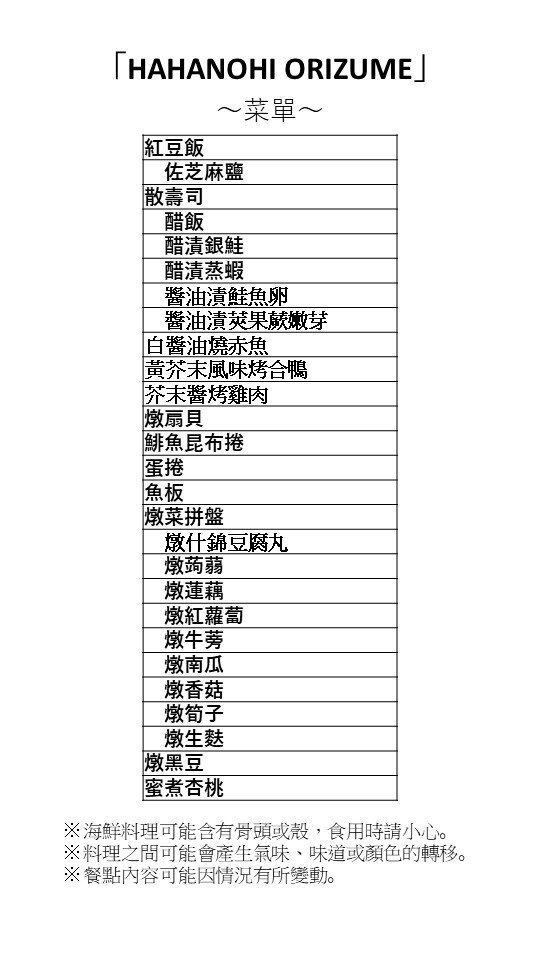 「HAHANOHI ORIZUME」

～菜單～

紅豆飯
佐芝麻鹽
散壽司
醋飯
醋漬銀鮭
醋漬蒸蝦
醬油漬鮭魚卵
醬油漬莢果蕨嫩芽
白醬油燒赤魚
黃芥末風味烤合鴨
芥末醬烤雞肉
燉扇貝
鯡魚昆布捲
蛋捲
魚板
燉菜拼盤
燉什錦豆腐丸
燉蒟蒻
燉蓮藕
燉紅蘿蔔
燉牛蒡
燉南瓜
燉香菇
燉筍子
燉生麩
燉黑豆
蜜煮杏桃

※海鮮料理可能含有骨頭或殼，食用時請小心。
※料理之間可能會產生氣味、味道或顏色的轉移。
※餐點內容可能因情況有所變動。